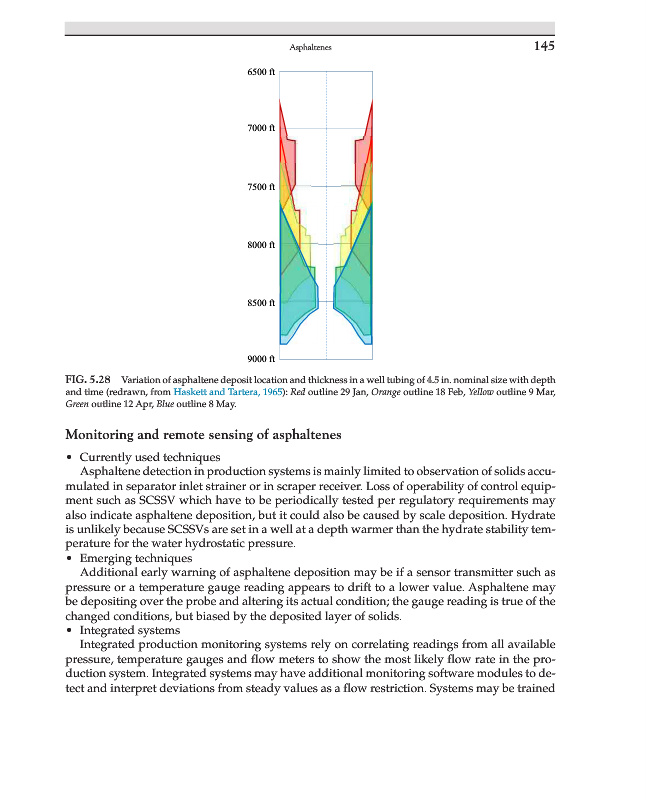 Asphaltenes

145

6500 ft

7000 ft

7500 ft

8000 ft

8500 ft

9000 ft

FIG. 5.28 Variation of asphaltene deposit location and thickness in a well tubing of 4.5 in. nominal size with depth and time (redrawn, from Haskett and Tartera, 1965): Red outline 29 Jan, Orange outline 18 Feb, Yellow outline 9 Mar, Green outline 12 Apr, Blue outline 8 May.

Monitoring and remote sensing of asphaltenes

• Currently used techniques
Asphaltene detection in production systems is mainly limited to observation of solids accumulated in separator inlet strainer or in scraper receiver. Loss of operability of control equipment such as SCSSV which have to be periodically tested per regulatory requirements may also indicate asphaltene deposition, but it could also be caused by scale deposition. Hydrate is unlikely because SCSSVs are set in a well at a depth warmer than the hydrate stability temperature for the water hydrostatic pressure.

• Emerging techniques
Additional early warning of asphaltene deposition may be if a sensor transmitter such as pressure or a temperature gauge reading appears to drift to a lower value. Asphaltene may be depositing over the probe and altering its actual condition; the gauge reading is true of the changed conditions, but biased by the deposited layer of solids.

• Integrated systems
Integrated production monitoring systems rely on correlating readings from all available pressure, temperature gauges and flow meters to show the most likely flow rate in the production system. Integrated systems may have additional monitoring software modules to detect and interpret deviations from steady values as a flow restriction. Systems may be trained